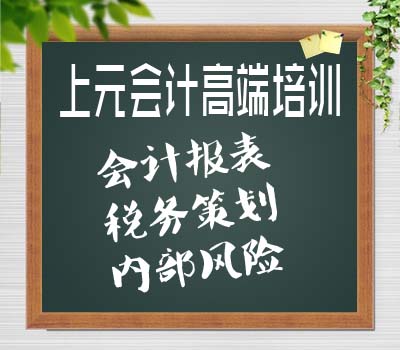 上元会计高端培训

会计报表
税务策划
内部风险